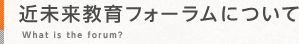 近未来教育フォーラムについて
What is the forum?